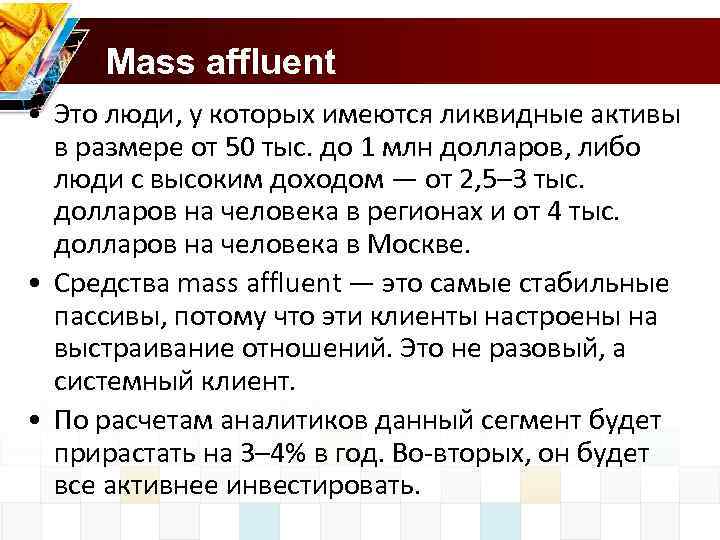 Mass affluent

• Это люди, у которых имеются ликвидные активы в размере от 50 тыс. до 1 млн долларов, либо люди с высоким доходом — от 2,5–3 тыс. долларов на человека в регионах и от 4 тыс. долларов на человека в Москве.

• Средства mass affluent — это самые стабильные пассивы, потому что эти клиенты настроены на выстраивание отношений. Это не разовый, а системный клиент.

• По расчетам аналитиков данный сегмент будет прирастать на 3–4% в год. Во-вторых, он будет все активнее инвестировать.